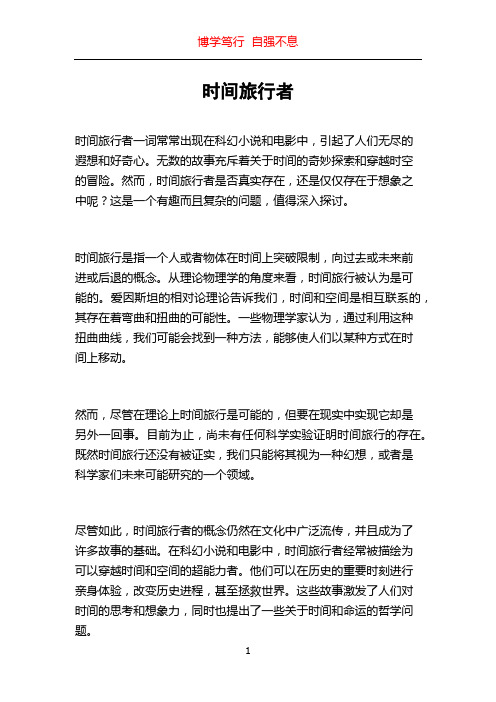 博学笃行 自强不息

时间旅行者

时间旅行者一词常常出现在科幻小说和电影中，引起了人们无尽的遐想和好奇心。无数的故事充斥着关于时间的奇妙探索和穿越时空的冒险。然而，时间旅行者是否真实存在，还是仅仅存在于想象之中呢？这是一个有趣而且复杂的问题，值得深入探讨。

时间旅行是指一个人或者物体在时间上突破限制，向过去或未来前进或后退的概念。从理论物理学的角度来看，时间旅行被认为是可能的。爱因斯坦的相对论理论告诉我们，时间和空间是相互联系的，其存在着弯曲和扭曲的可能性。一些物理学家认为，通过利用这种扭曲曲线，我们可能会找到一种方法，能够使人们以某种方式在时间上移动。

然而，尽管在理论上时间旅行是可能的，但要在现实中实现它却是另外一回事。目前为止，尚未有任何科学实验证明时间旅行的存在。既然时间旅行还没有被证实，我们只能将其视为一种幻想，或者是科学家们未来可能研究的一个领域。

尽管如此，时间旅行者的概念仍然在文化中广泛流传，并且成为了许多故事的基础。在科幻小说和电影中，时间旅行者经常被描绘为可以穿越时间和空间的超能力者。他们可以在历史的重要时刻进行亲身体验，改变历史进程，甚至拯救世界。这些故事激发了人们对时间的思考和想象力，同时也提出了一些关于时间和命运的哲学问题。

1